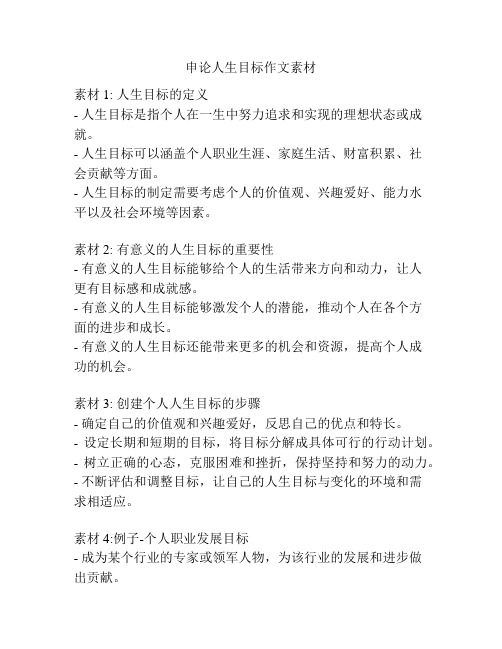 申论人生目标作文素材

素材 1: 人生目标的定义
- 人生目标是指个人在一生中努力追求和实现的理想状态或成就。
- 人生目标可以涵盖个人职业生涯、家庭生活、财富积累、社会贡献等方面。
- 人生目标的制定需要考虑个人的价值观、兴趣爱好、能力水平以及社会环境等因素。

素材 2: 有意义的人生目标的重要性
- 有意义的人生目标能够给个人的生活带来方向和动力，让人更有目标感和成就感。
- 有意义的人生目标能够激发个人的潜能，推动个人在各个方面的进步和成长。
- 有意义的人生目标还能带来更多的机会和资源，提高个人成功的机会。

素材 3: 创建个人人生目标的步骤
- 确定自己的价值观和兴趣爱好，反思自己的优点和特长。
- 设定长期和短期的目标，将目标分解成具体可行的行动计划。
- 树立正确的心态，克服困难和挫折，保持坚持和努力的动力。
- 不断评估和调整目标，让自己的人生目标与变化的环境和需求相适应。

素材 4:例子-个人职业发展目标
- 成为某个行业的专家或领军人物，为该行业的发展和进步做出贡献。